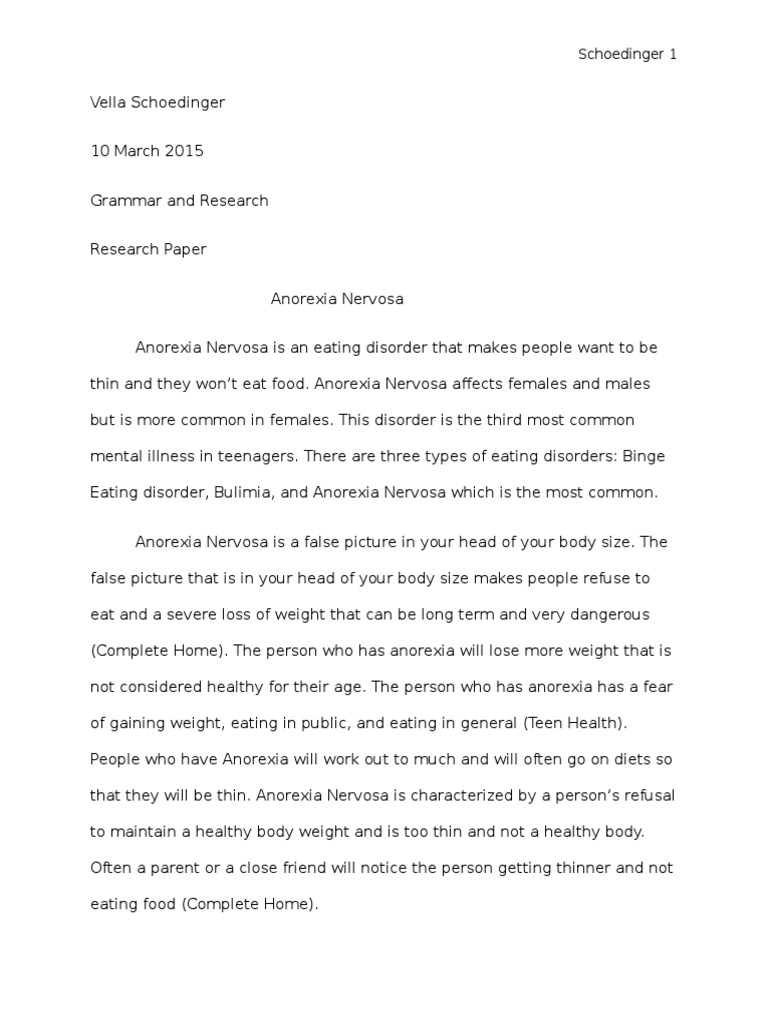 Schoedinger 1

Vella Schoedinger

10 March 2015

Grammar and Research

Research Paper

Anorexia Nervosa

Anorexia Nervosa is an eating disorder that makes people want to be thin and they won't eat food. Anorexia Nervosa affects females and males but is more common in females. This disorder is the third most common mental illness in teenagers. There are three types of eating disorders: Binge Eating disorder, Bulimia, and Anorexia Nervosa which is the most common.

Anorexia Nervosa is a false picture in your head of your body size. The false picture that is in your head of your body size makes people refuse to eat and a severe loss of weight that can be long term and very dangerous (Complete Home). The person who has anorexia will lose more weight that is not considered healthy for their age. The person who has anorexia has a fear of gaining weight, eating in public, and eating in general (Teen Health). People who have Anorexia will work out to much and will often go on diets so that they will be thin. Anorexia Nervosa is characterized by a person's refusal to maintain a healthy body weight and is too thin and not a healthy body. Often a parent or a close friend will notice the person getting thinner and not eating food (Complete Home).